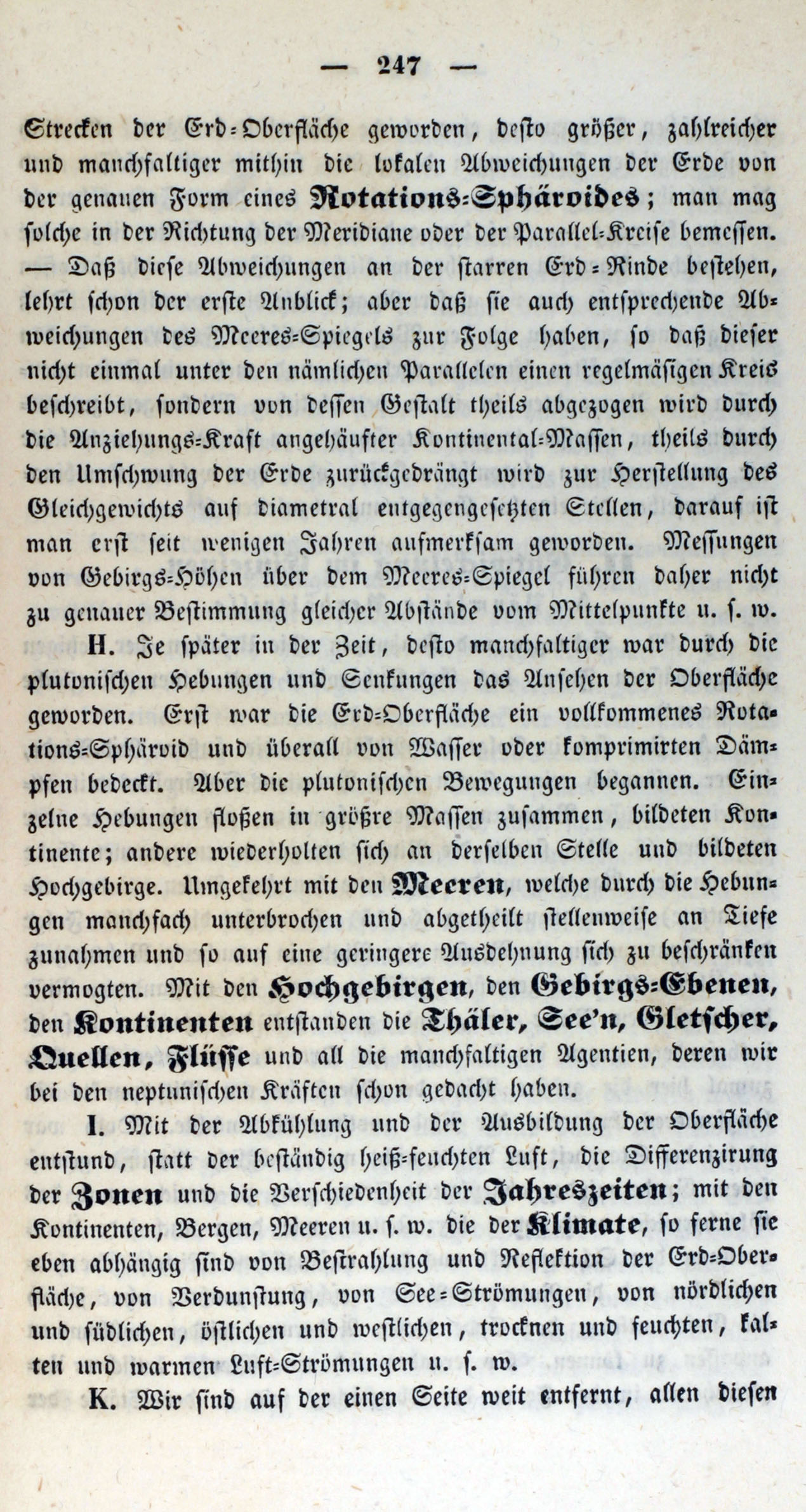 — 247 —

Strecken der Erd-Oberfläche geworden, desto größer, zahlreicher und manchfaltiger mithin die lokalen Abweichungen der Erde von der genauen Form eines Rotations-Sphäroides; man mag solche in der Richtung der Meridiane oder der Parallel-Kreise bemessen. — Daß diese Abweichungen an der starren Erd-Rinde bestehen, lehrt schon der erste Anblick; aber daß sie auch entsprechende Abweichungen des Meeres-Spiegels zur Folge haben, so daß dieser nicht einmal unter den nämlichen Parallelen einen regelmäßigen Kreis beschreibt, sondern von dessen Gestalt theils abgezogen wird durch die Anziehungs-Kraft angehäufter Kontinental-Massen, theils durch den Umschwung der Erde zurückgedrängt wird zur Herstellung des Gleichgewichts auf diametral entgegengesetzten Stellen, darauf ist man erst seit wenigen Jahren aufmerksam geworden. Messungen von Gebirgs-Höhen über dem Meeres-Spiegel führen daher nicht zu genauer Bestimmung gleicher Abstände vom Mittelpunkte u. s. w.

H. Je später in der Zeit, desto manchfaltiger war durch die plutonischen Hebungen und Senkungen das Ansehen der Oberfläche geworden. Erst war die Erd-Oberfläche ein vollkommenes Rotations-Sphäroid und überall von Wasser oder komprimirten Dämpfen bedeckt. Aber die plutonischen Bewegungen begannen. Einzelne Hebungen floßen in größre Massen zusammen, bildeten Kontinente; andere wiederholten sich an derselben Stelle und bildeten Hochgebirge. Umgekehrt mit den Meeren, welche durch die Hebungen manchfach unterbrochen und abgetheilt stellenweise an Tiefe zunahmen und so auf eine geringere Ausdehnung sich zu beschränken vermogten. Mit den Hochgebirgen, den Gebirgs-Ebenen, den Kontinenten entstanden die Thäler, See'n, Gletscher, Quellen, Flüsse und all die manchfaltigen Agentien, deren wir bei den neptunischen Kräften schon gedacht haben.

I. Mit der Abkühlung und der Ausbildung der Oberfläche entstund, statt der beständig heiß-feuchten Luft, die Differenzirung der Zonen und die Verschiedenheit der Jahreszeiten; mit den Kontinenten, Bergen, Meeren u. s. w. die der Klimate, so ferne sie eben abhängig sind von Bestrahlung und Reflektion der Erd-Oberfläche, von Verdunstung, von See-Strömungen, von nördlichen und südlichen, östlichen und westlichen, trocknen und feuchten, kalten und warmen Luft-Strömungen u. s. w.

K. Wir sind auf der einen Seite weit entfernt, allen diesen